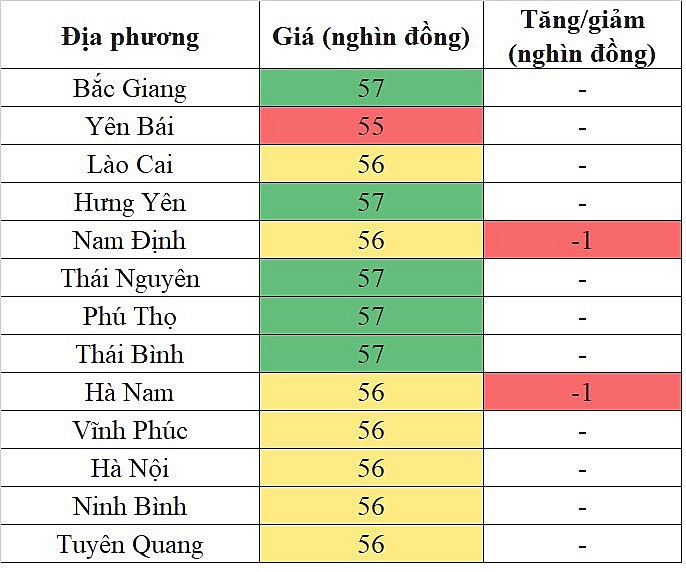 | Địa phương | Giá (nghìn đồng) | Tăng/giảm (nghìn đồng) |
|---|---|---|
| Bắc Giang | 57 | - |
| Yên Bái | 55 | - |
| Lào Cai | 56 | - |
| Hưng Yên | 57 | - |
| Nam Định | 56 | -1 |
| Thái Nguyên | 57 | - |
| Phú Thọ | 57 | - |
| Thái Bình | 57 | - |
| Hà Nam | 56 | -1 |
| Vĩnh Phúc | 56 | - |
| Hà Nội | 56 | - |
| Ninh Bình | 56 | - |
| Tuyên Quang | 56 | - |